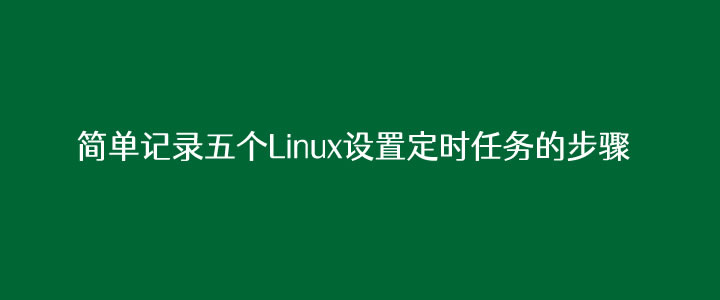 简单记录五个Linux设置定时任务的步骤